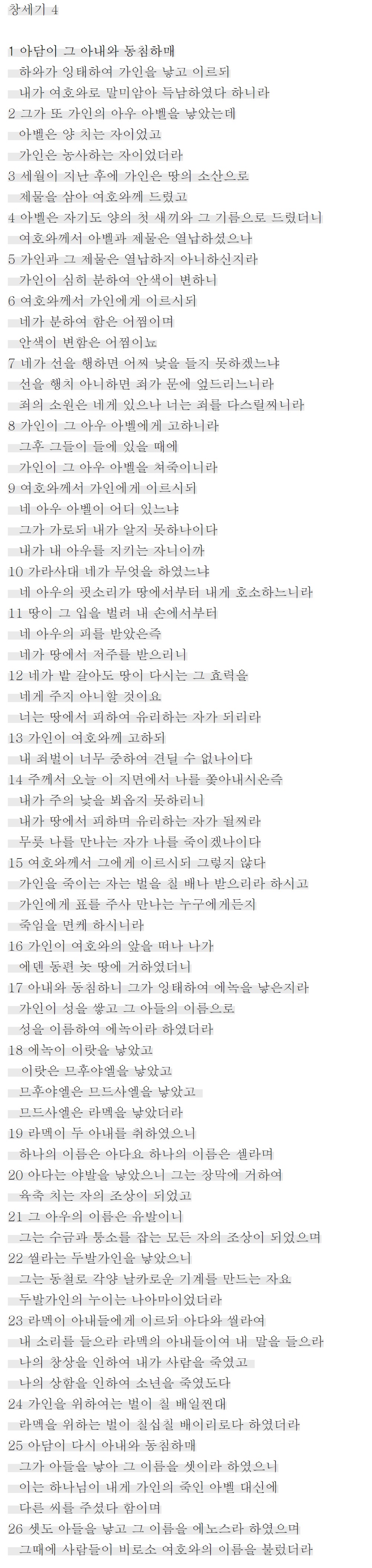 창세기 4

1 아담이 그 아내와 동침하매
하와가 잉태하여 가인을 낳고 이르되
내가 여호와로 말미암아 득남하였다 하니라
2 그가 또 가인의 아우 아벨을 낳았는데
아벨은 양 치는 자이었고
가인은 농사하는 자이었더라
3 세월이 지난 후에 가인은 땅의 소산으로
제물을 삼아 여호와께 드렸고
4 아벨은 자기도 양의 첫 새끼와 그 기름으로 드렸더니
여호와께서 아벨과 제물은 열납하셨으나
5 가인과 그 제물은 열납하지 아니하신지라
가인이 심히 분하여 안색이 변하니
6 여호와께서 가인에게 이르시되
네가 분하여 함은 어찜이며
안색이 변함은 어찜이뇨
7 네가 선을 행하면 어찌 낯을 들지 못하겠느냐
선을 행치 아니하면 죄가 문에 엎드리느니라
죄의 소원은 네게 있으나 너는 죄를 다스릴찌니라
8 가인이 그 아우 아벨에게 고하니라
그후 그들이 들에 있을 때에
가인이 그 아우 아벨을 쳐죽이니라
9 여호와께서 가인에게 이르시되
네 아우 아벨이 어디 있느냐
그가 가로되 내가 알지 못하나이다
내가 내 아우를 지키는 자니이까
10 가라사대 네가 무엇을 하였느냐
네 아우의 핏소리가 땅에서부터 내게 호소하느니라
11 땅이 그 입을 벌려 내 손에서부터
네 아우의 피를 받았은즉
네가 땅에서 저주를 받으리니
12 네가 밭 갈아도 땅이 다시는 그 효력을
네게 주지 아니할 것이요
너는 땅에서 피하여 유리하는 자가 되리라
13 가인이 여호와께 고하되
내 죄벌이 너무 중하여 견딜 수 없나이다
14 주께서 오늘 이 지면에서 나를 쫓아내시온즉
내가 주의 낯을 뵈옵지 못하리니
내가 땅에서 피하며 유리하는 자가 될찌라
무릇 나를 만나는 자가 나를 죽이겠나이다
15 여호와께서 그에게 이르시되 그렇지 않다
가인을 죽이는 자는 벌을 칠 배나 받으리라 하시고
가인에게 표를 주사 만나는 누구에게든지
죽임을 면케 하시니라
16 가인이 여호와의 앞을 떠나 나가
에덴 동편 놋 땅에 거하였더니
17 아내와 동침하니 그가 잉태하여 에녹을 낳은지라
가인이 성을 쌓고 그 아들의 이름으로
성을 이름하여 에녹이라 하였더라
18 에녹이 이랏을 낳았고
이랏은 므후야엘을 낳았고
므후야엘은 므드사엘을 낳았고
므드사엘은 라멕을 낳았더라
19 라멕이 두 아내를 취하였으니
하나의 이름은 아다요 하나의 이름은 씰라며
20 아다는 야발을 낳았으니 그는 장막에 거하여
육축 치는 자의 조상이 되었고
21 그 아우의 이름은 유발이니
그는 수금과 퉁소를 잡는 모든 자의 조상이 되었으며
22 씰라는 두발가인을 낳았으니
그는 동철로 각양 날카로운 기계를 만드는 자요
두발가인의 누이는 나아마이었더라
23 라멕이 아내들에게 이르되 아다와 씰라여
내 소리를 들으라 라멕의 아내들이여 내 말을 들으라
나의 창상을 인하여 내가 사람을 죽였고
나의 상함을 인하여 소년을 죽였도다
24 가인을 위하여는 벌이 칠 배일찐대
라멕을 위하는 벌이 칠십칠 배이리로다 하였더라
25 아담이 다시 아내와 동침하매
그가 아들을 낳아 그 이름을 셋이라 하였으니
이는 하나님이 내게 가인의 죽인 아벨 대신에
다른 씨를 주셨다 함이며
26 셋도 아들을 낳고 그 이름을 에노스라 하였으며
그때에 사람들이 비로소 여호와의 이름을 불렀더라